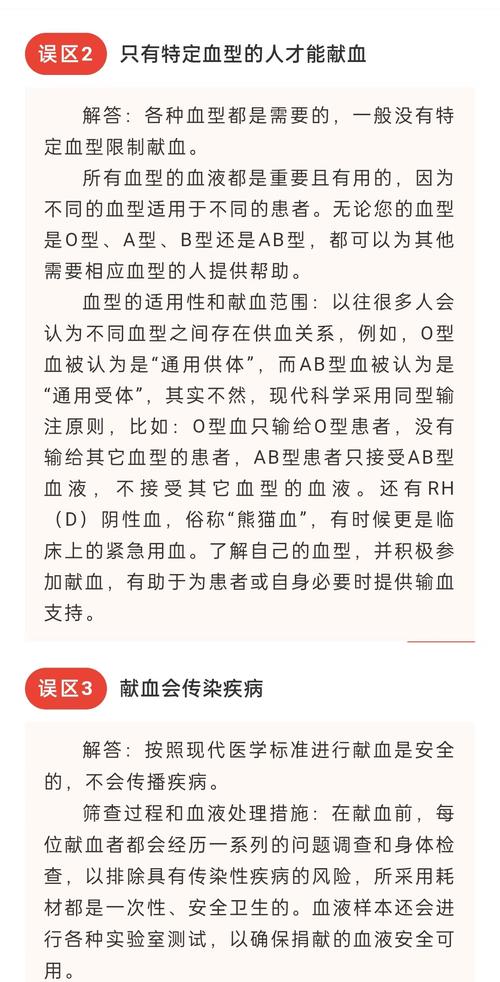 误区2 只有特定血型的人才能献血

解答：各种血型都是需要的，一般没有特定血型限制献血。

所有血型的血液都是重要且有用的，因为不同的血型适用于不同的患者。无论您的血型是O型、A型、B型还是AB型，都可以为其他需要相应血型的人提供帮助。

血型的适用性和献血范围：以往很多人会认为不同血型之间存在供血关系，例如，O型血被认为是“通用供体”，而AB型血被认为是“通用受体”，其实不然，现代科学采用同型输注原则，比如：O型血只输给O型患者，没有输给其它血型的患者，AB型患者只接受AB型血液，不接受其它血型的血液。还有RH（D）阴性血，俗称“熊猫血”，有时候更是临床上的紧急用血。了解自己的血型，并积极参加献血，有助于为患者或自身必要时提供输血支持。

误区3 献血会传染疾病

解答：按照现代医学标准进行献血是安全的，不会传播疾病。

筛查过程和血液处理措施：在献血前，每位献血者都会经历一系列的问题调查和身体检查，以排除具有传染性疾病的风险，所采用耗材都是一次性、安全卫生的。血液样本还会进行各种实验室测试，以确保捐献的血液安全可用。